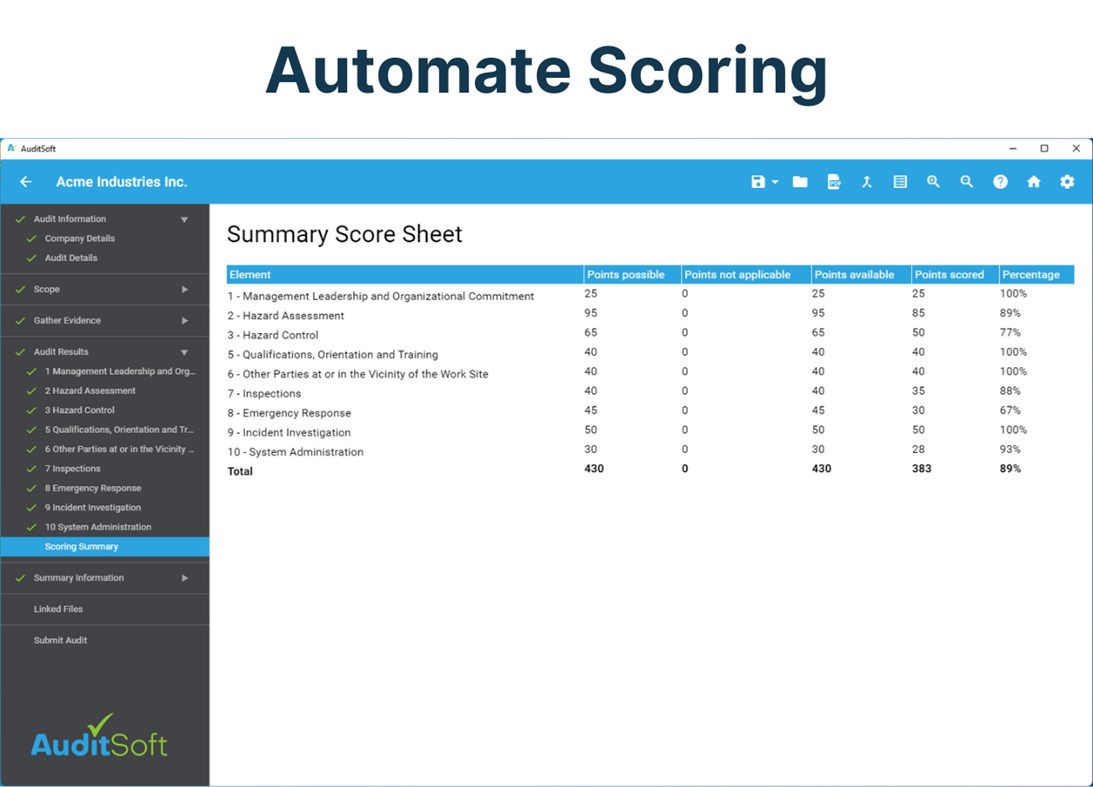 Automate Scoring

AuditSoft

Acme Industries Inc.

Audit Information
Company Details
Audit Details
Scope
Gather Evidence
Audit Results
1 Management Leadership and Org...
2 Hazard Assessment
3 Hazard Control
5 Qualifications, Orientation and Tr...
6 Other Parties at or in the Vicinity ...
7 Inspections
8 Emergency Response
9 Incident Investigation
10 System Administration
Scoring Summary
Summary Information
Linked Files
Submit Audit

AuditSoft

Summary Score Sheet

| Element | Points possible | Points not applicable | Points available | Points scored | Percentage |
|---|---|---|---|---|---|
| 1 - Management Leadership and Organizational Commitment | 25 | 0 | 25 | 25 | 100% |
| 2 - Hazard Assessment | 95 | 0 | 95 | 85 | 89% |
| 3 - Hazard Control | 65 | 0 | 65 | 50 | 77% |
| 5 - Qualifications, Orientation and Training | 40 | 0 | 40 | 40 | 100% |
| 6 - Other Parties at or in the Vicinity of the Work Site | 40 | 0 | 40 | 40 | 100% |
| 7 - Inspections | 40 | 0 | 40 | 35 | 88% |
| 8 - Emergency Response | 45 | 0 | 45 | 30 | 67% |
| 9 - Incident Investigation | 50 | 0 | 50 | 50 | 100% |
| 10 - System Administration | 30 | 0 | 30 | 28 | 93% |
| Total | 430 | 0 | 430 | 383 | 89% |